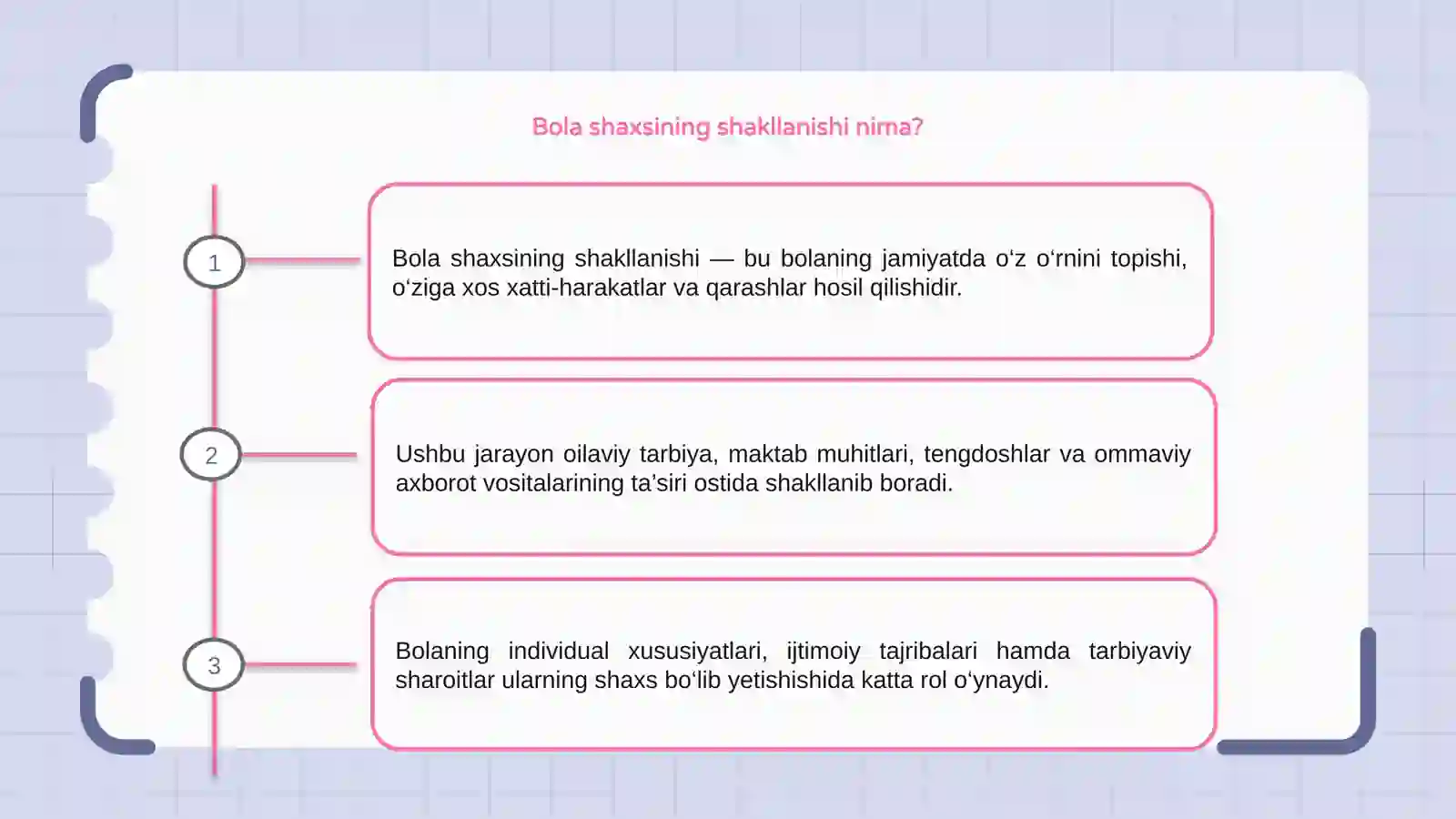 Bola shaxsining shakllanishi nima?

1

Bola shaxsining shakllanishi — bu bolaning jamiyatda o‘z o‘rnini topishi, o‘ziga xos xatti-harakatlar va qarashlar hosil qilishidir.

2

Ushbu jarayon oilaviy tarbiya, maktab muhitlari, tengdoshlar va ommaviy axborot vositalarining ta’siri ostida shakllanib boradi.

3

Bolaning individual xususiyatlari, ijtimoiy tajribalari hamda tarbiyaviy sharoitlar ularning shaxs bo‘lib yetishishida katta rol o‘ynaydi.